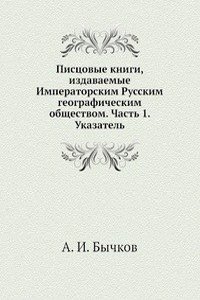 Писцовые книги, издаваемые Императорским Русским географическим обществом. Часть 1. Указатель

А. И. Бычков